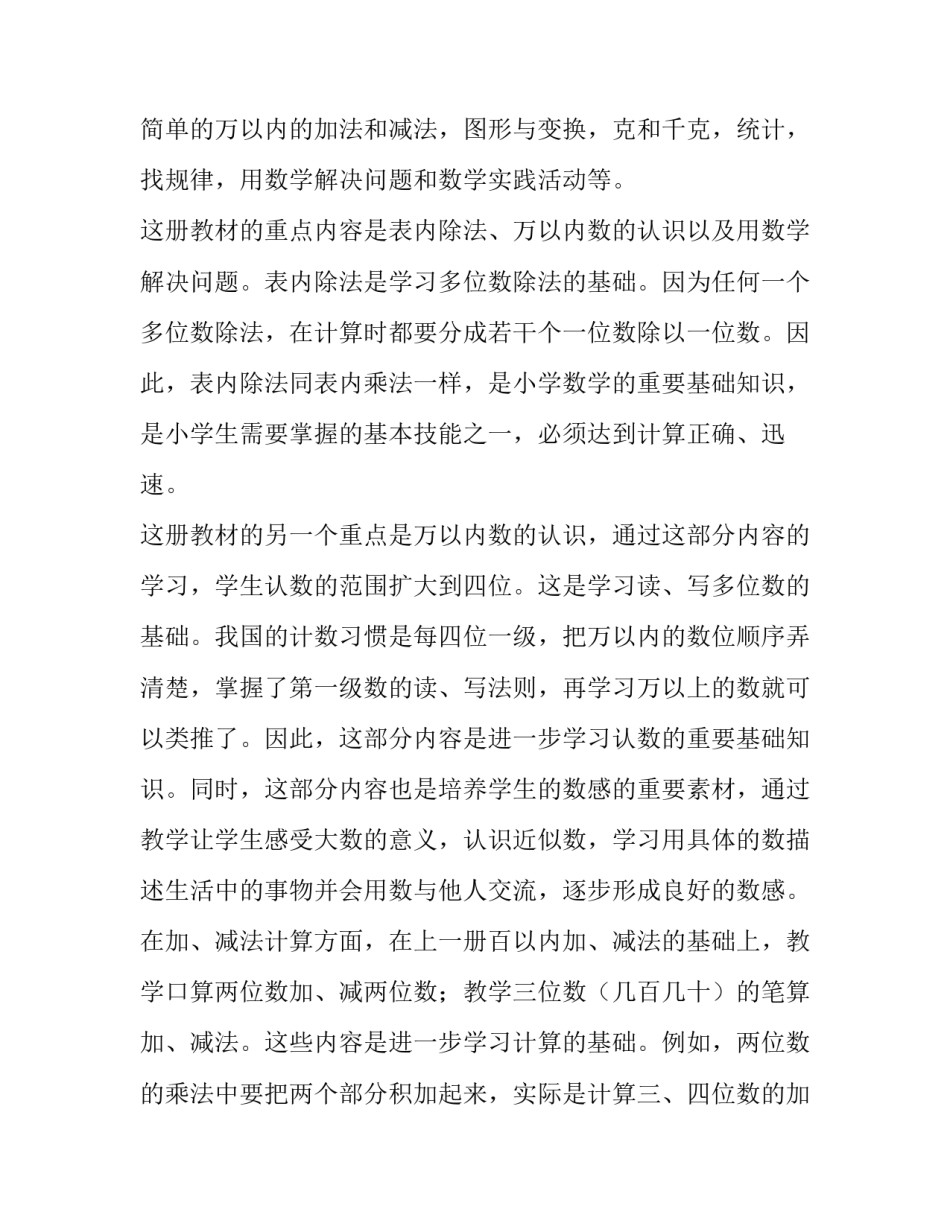 简单的万以内的加法和减法，图形与变换，克和千克，统计，找规律，用数学解决问题和数学实践活动等。

这册教材的重点内容是表内除法、万以内数的认识以及用数学解决问题。表内除法是学习多位数除法的基础。因为任何一个多位数除法，在计算时都要分成若干个一位数除以一位数。因此，表内除法同表内乘法一样，是小学数学的重要基础知识，是小学生需要掌握的基本技能之一，必须达到计算正确、迅速。

这册教材的另一个重点是万以内数的认识，通过这部分内容的学习，学生认数的范围扩大到四位。这是学习读、写多位数的基础。我国的计数习惯是每四位一级，把万以内的数位顺序弄清楚，掌握了第一级数的读、写法则，再学习万以上的数就可以类推了。因此，这部分内容是进一步学习认数的重要基础知识。同时，这部分内容也是培养学生的数感的重要素材，通过教学让学生感受大数的意义，认识近似数，学习用具体的数描述生活中的事物并会用数与他人交流，逐步形成良好的数感。

在加、减法计算方面，在上一册百以内加、减法的基础上，教学口算两位数加、减两位数；教学三位数（几百几十）的笔算加、减法。这些内容是进一步学习计算的基础。例如，两位数的乘法中要把两个部分积加起来，实际是计算三、四位数的加